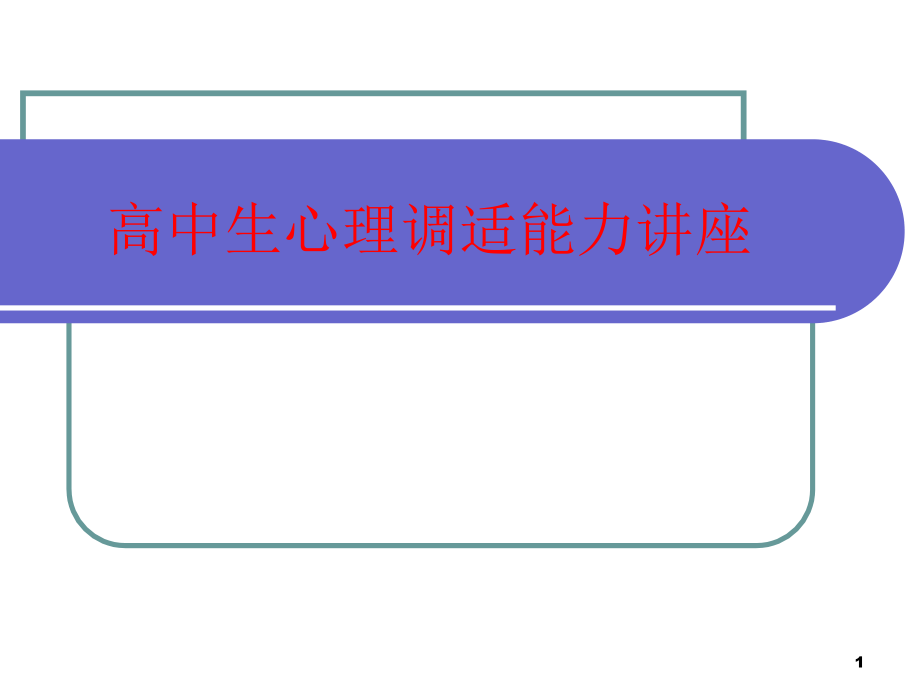 高中生心理调适能力讲座

1